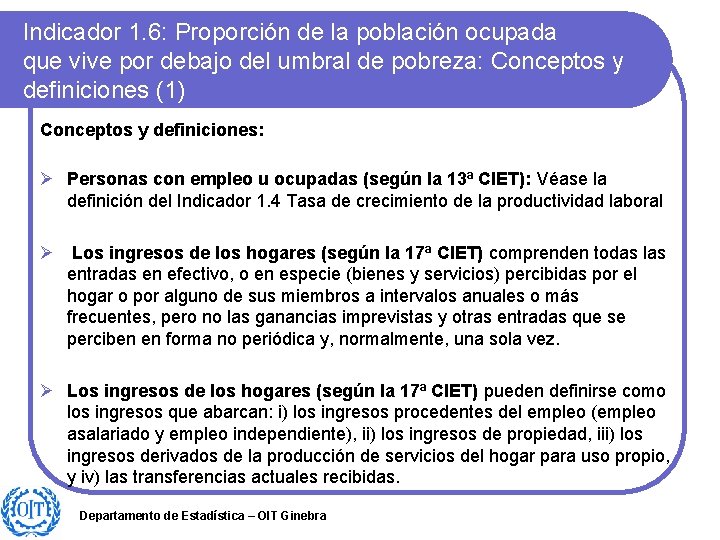 Indicador 1.6: Proporción de la población ocupada que vive por debajo del umbral de pobreza: Conceptos y definiciones (1)

Conceptos y definiciones:

➢ Personas con empleo u ocupadas (según la 13ª CIET): Véase la definición del Indicador 1.4 Tasa de crecimiento de la productividad laboral

➢ Los ingresos de los hogares (según la 17ª CIET) comprenden todas las entradas en efectivo, o en especie (bienes y servicios) percibidas por el hogar o por alguno de sus miembros a intervalos anuales o más frecuentes, pero no las ganancias imprevistas y otras entradas que se perciben en forma no periódica y, normalmente, una sola vez.

➢ Los ingresos de los hogares (según la 17ª CIET) pueden definirse como los ingresos que abarcan: i) los ingresos procedentes del empleo (empleo asalariado y empleo independiente), ii) los ingresos de propiedad, iii) los ingresos derivados de la producción de servicios del hogar para uso propio, y iv) las transferencias actuales recibidas.

OIT

Departamento de Estadística – OIT Ginebra